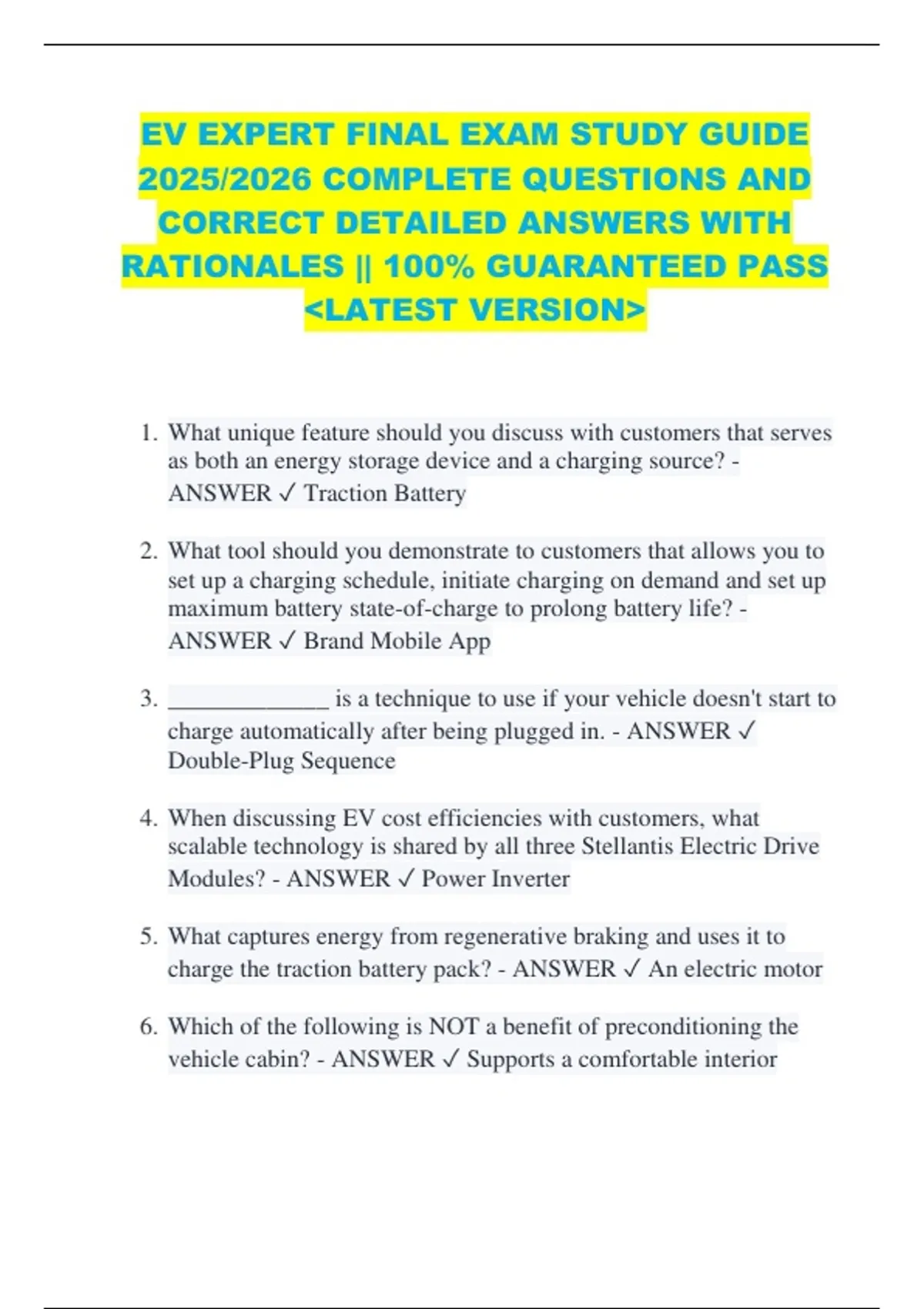 EV EXPERT FINAL EXAM STUDY GUIDE 2025/2026 COMPLETE QUESTIONS AND CORRECT DETAILED ANSWERS WITH RATIONALES || 100% GUARANTEED PASS <LATEST VERSION>

1. What unique feature should you discuss with customers that serves as both an energy storage device and a charging source? - ANSWER ✓ Traction Battery

2. What tool should you demonstrate to customers that allows you to set up a charging schedule, initiate charging on demand and set up maximum battery state-of-charge to prolong battery life? - ANSWER ✓ Brand Mobile App

3. _____________ is a technique to use if your vehicle doesn't start to charge automatically after being plugged in. - ANSWER ✓ Double-Plug Sequence

4. When discussing EV cost efficiencies with customers, what scalable technology is shared by all three Stellantis Electric Drive Modules? - ANSWER ✓ Power Inverter

5. What captures energy from regenerative braking and uses it to charge the traction battery pack? - ANSWER ✓ An electric motor

6. Which of the following is NOT a benefit of preconditioning the vehicle cabin? - ANSWER ✓ Supports a comfortable interior